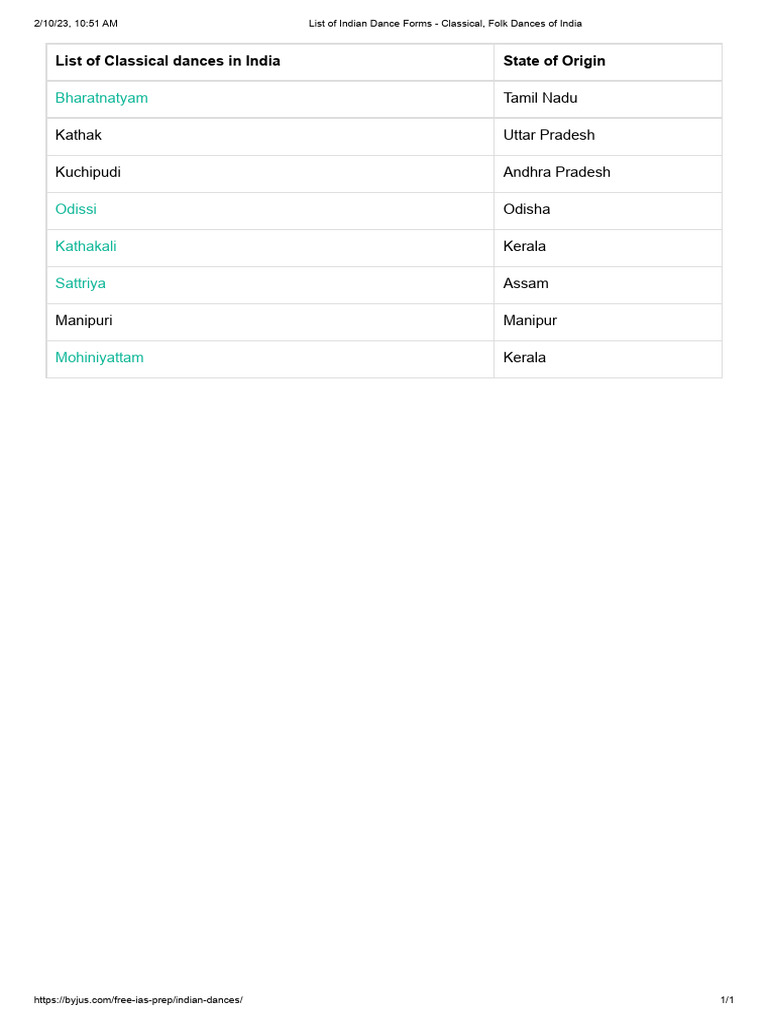 2/10/23, 10:51 AM

List of Indian Dance Forms - Classical, Folk Dances of India

| List of Classical dances in India | State of Origin |
|---|---|
| Bharatnatyam | Tamil Nadu |
| Kathak | Uttar Pradesh |
| Kuchipudi | Andhra Pradesh |
| Odissi | Odisha |
| Kathakali | Kerala |
| Sattriya | Assam |
| Manipuri | Manipur |
| Mohiniyattam | Kerala |

https://byjus.com/free-ias-prep/indian-dances/

1/1